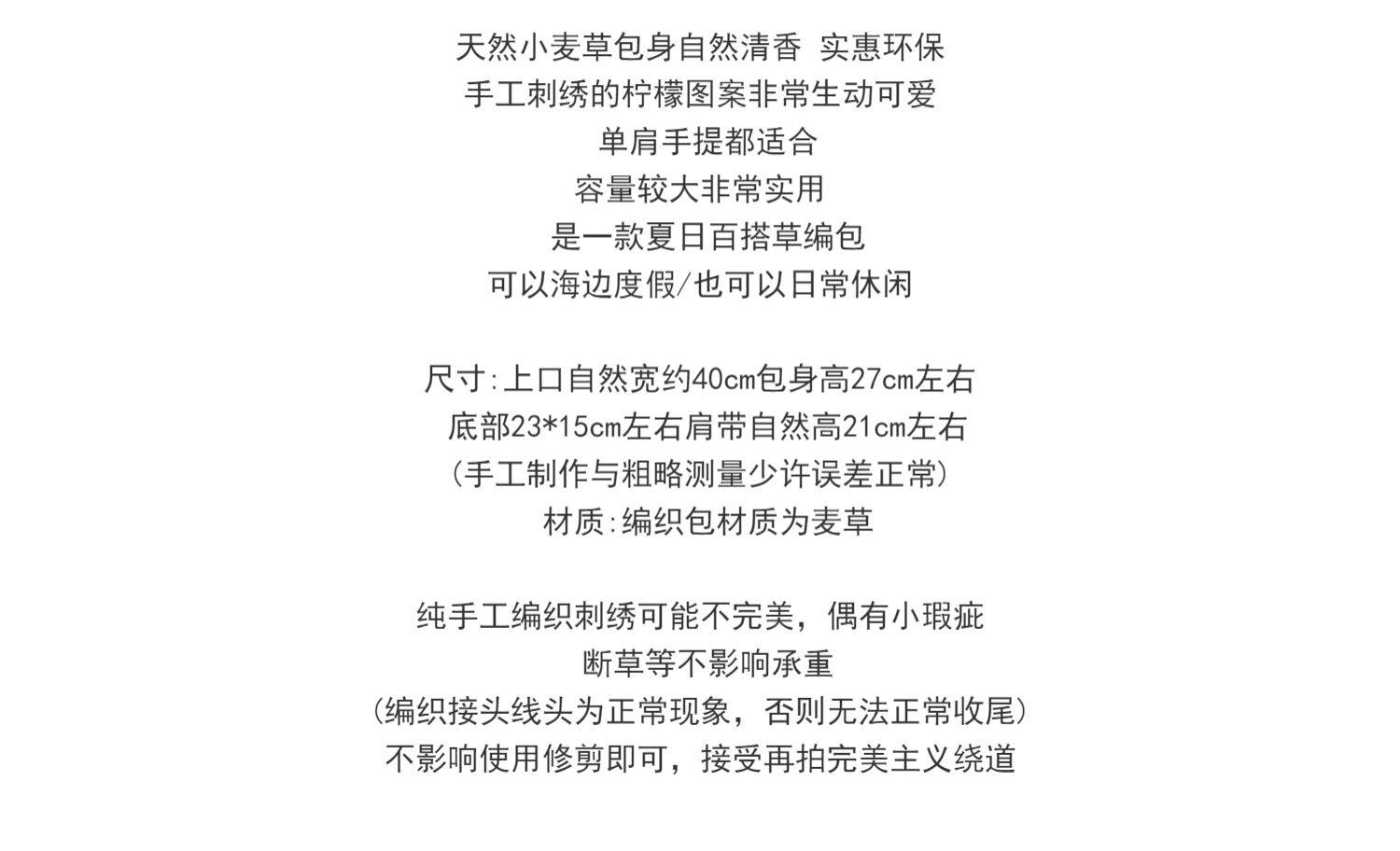 天然小麦草包身自然清香 实惠环保
手工刺绣的柠檬图案非常生动可爱
单肩手提都适合
容量较大非常实用
是一款夏日百搭草编包
可以海边度假/也可以日常休闲

尺寸:上口自然宽约40cm包身高27cm左右
底部23*15cm左右肩带自然高21cm左右
(手工制作与粗略测量少许误差正常)
材质:编织包材质为麦草

纯手工编织刺绣可能不完美，偶有小瑕疵
断草等不影响承重
(编织接头线头为正常现象，否则无法正常收尾)
不影响使用修剪即可，接受再拍完美主义绕道